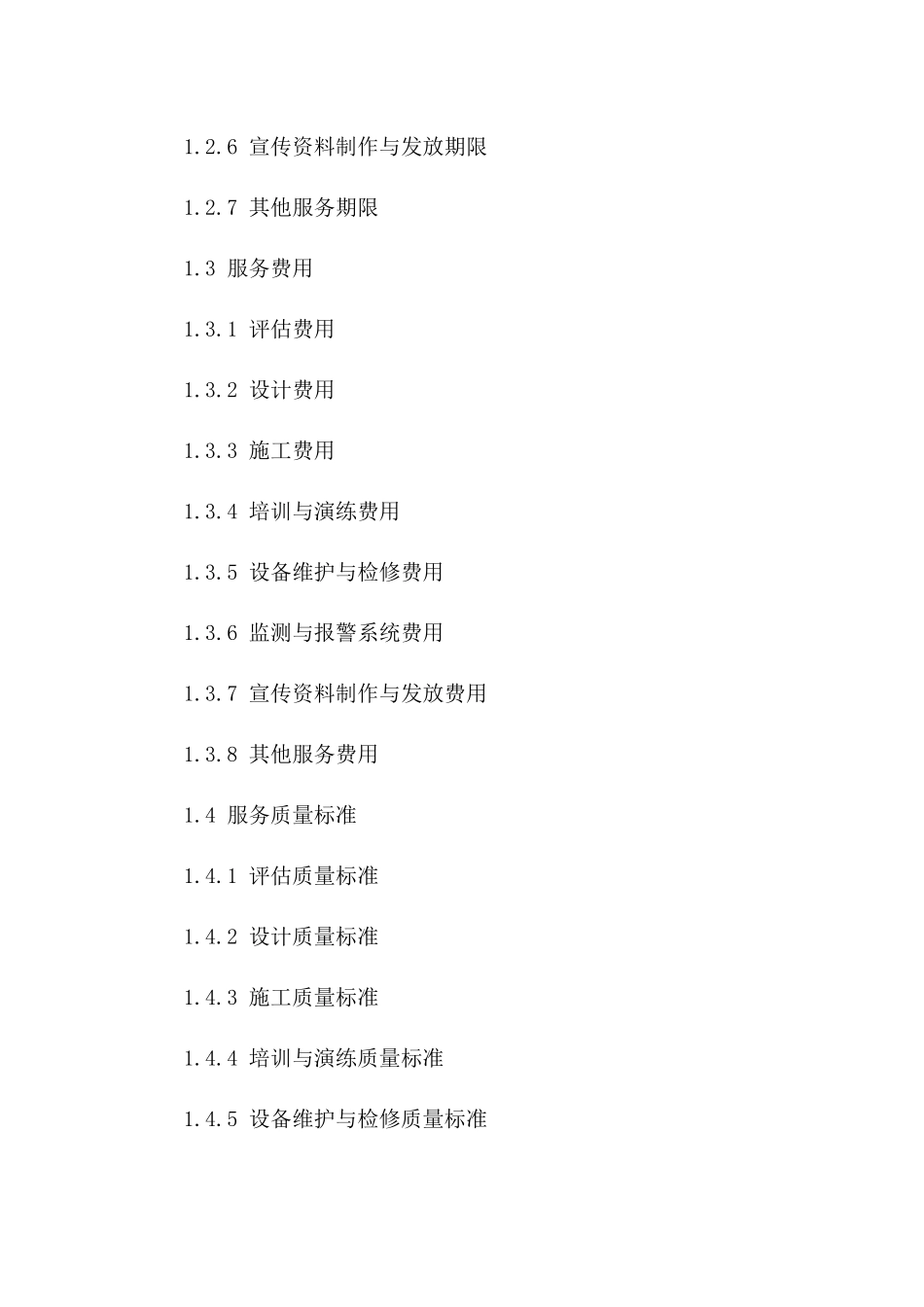 1.2.6 宣传资料制作与发放期限

1.2.7 其他服务期限

1.3 服务费用

1.3.1 评估费用

1.3.2 设计费用

1.3.3 施工费用

1.3.4 培训与演练费用

1.3.5 设备维护与检修费用

1.3.6 监测与报警系统费用

1.3.7 宣传资料制作与发放费用

1.3.8 其他服务费用

1.4 服务质量标准

1.4.1 评估质量标准

1.4.2 设计质量标准

1.4.3 施工质量标准

1.4.4 培训与演练质量标准

1.4.5 设备维护与检修质量标准